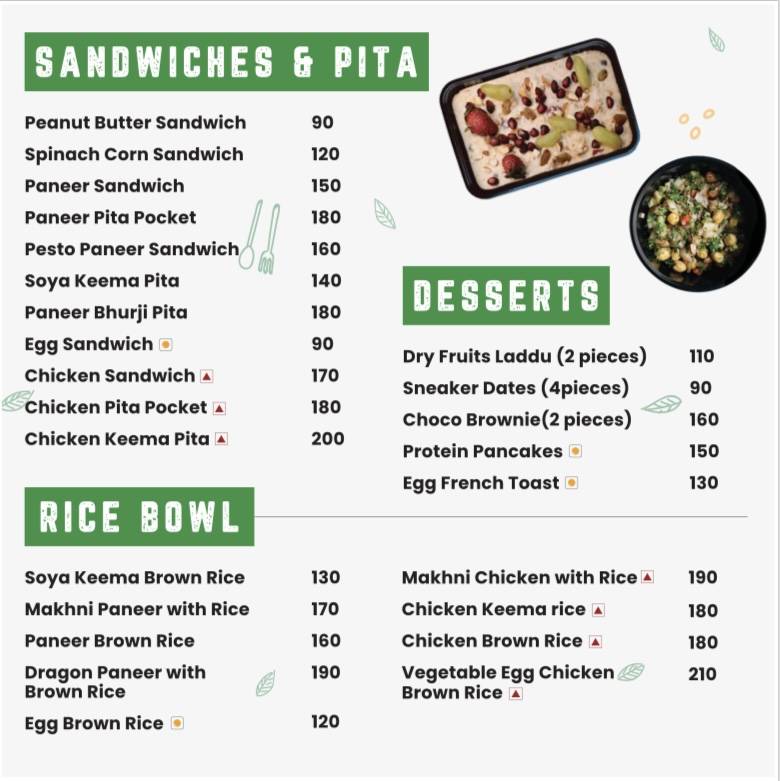 SANDWICHES & PITA

| | |
|---|---|
| Peanut Butter Sandwich | 90 |
| Spinach Corn Sandwich | 120 |
| Paneer Sandwich | 150 |
| Paneer Pita Pocket | 180 |
| Pesto Paneer Sandwich | 160 |
| Soya Keema Pita | 140 |
| Paneer Bhurji Pita | 180 |
| Egg Sandwich | 90 |
| Chicken Sandwich | 170 |
| Chicken Pita Pocket | 180 |
| Chicken Keema Pita | 200 |

DESSERTS

| | |
|---|---|
| Dry Fruits Laddu (2 pieces) | 110 |
| Sneaker Dates (4pieces) | 90 |
| Choco Brownie(2 pieces) | 160 |
| Protein Pancakes | 150 |
| Egg French Toast | 130 |

RICE BOWL

| | |
|---|---|
| Soya Keema Brown Rice | 130 |
| Makhni Paneer with Rice | 170 |
| Paneer Brown Rice | 160 |
| Dragon Paneer with Brown Rice | 190 |
| Egg Brown Rice | 120 |

| | |
|---|---|
| Makhni Chicken with Rice | 190 |
| Chicken Keema rice | 180 |
| Chicken Brown Rice | 180 |
| Vegetable Egg Chicken Brown Rice | 210 |